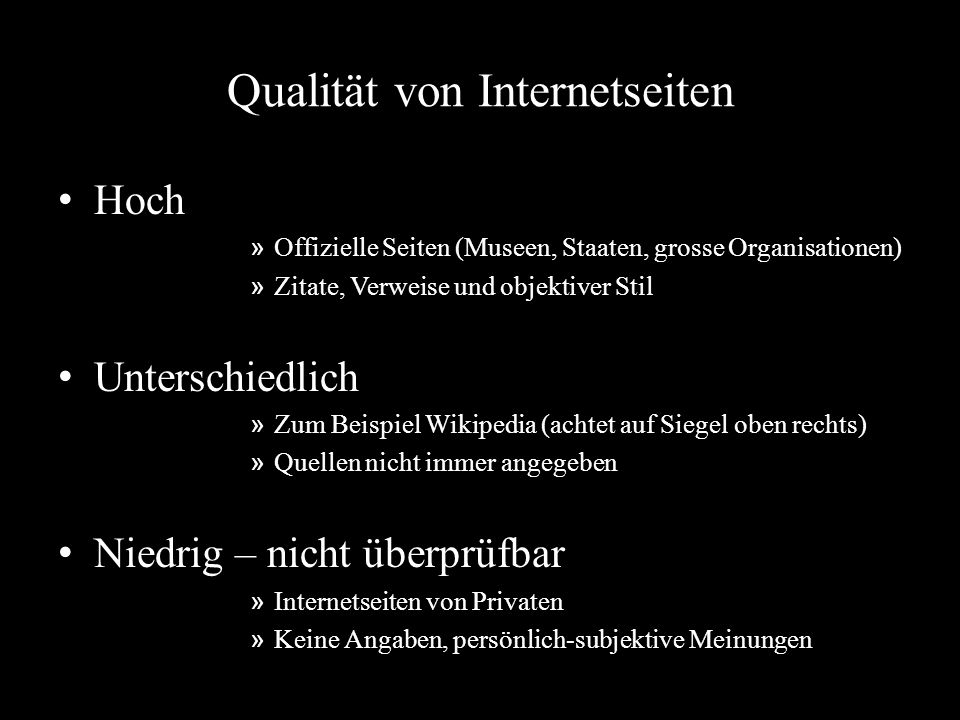 Qualität von Internetseiten

• Hoch
» Offizielle Seiten (Museen, Staaten, grosse Organisationen)
» Zitate, Verweise und objektiver Stil

• Unterschiedlich
» Zum Beispiel Wikipedia (achtet auf Siegel oben rechts)
» Quellen nicht immer angegeben

• Niedrig – nicht überprüfbar
» Internetseiten von Privaten
» Keine Angaben, persönlich-subjektive Meinungen